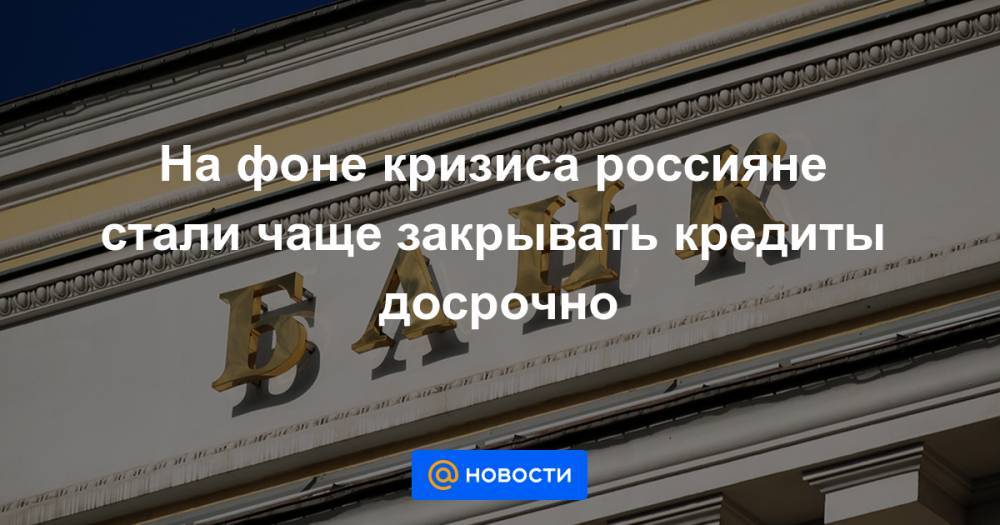 На фоне кризиса россияне стали чаще закрывать кредиты досрочно

БАНК

@ НОВОСТИ